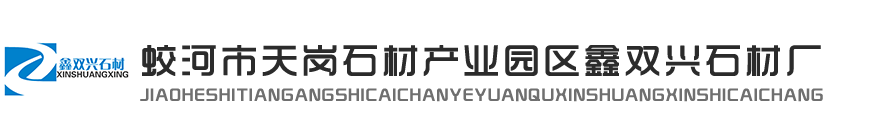 鑫双兴石材
XINSHUANGXING

蛟河市天岗石材产业园区鑫双兴石材厂
JIAOHESHITIANGANGSHICAICHANYEYUANQUXINSHUANGXINSHICAICHANG